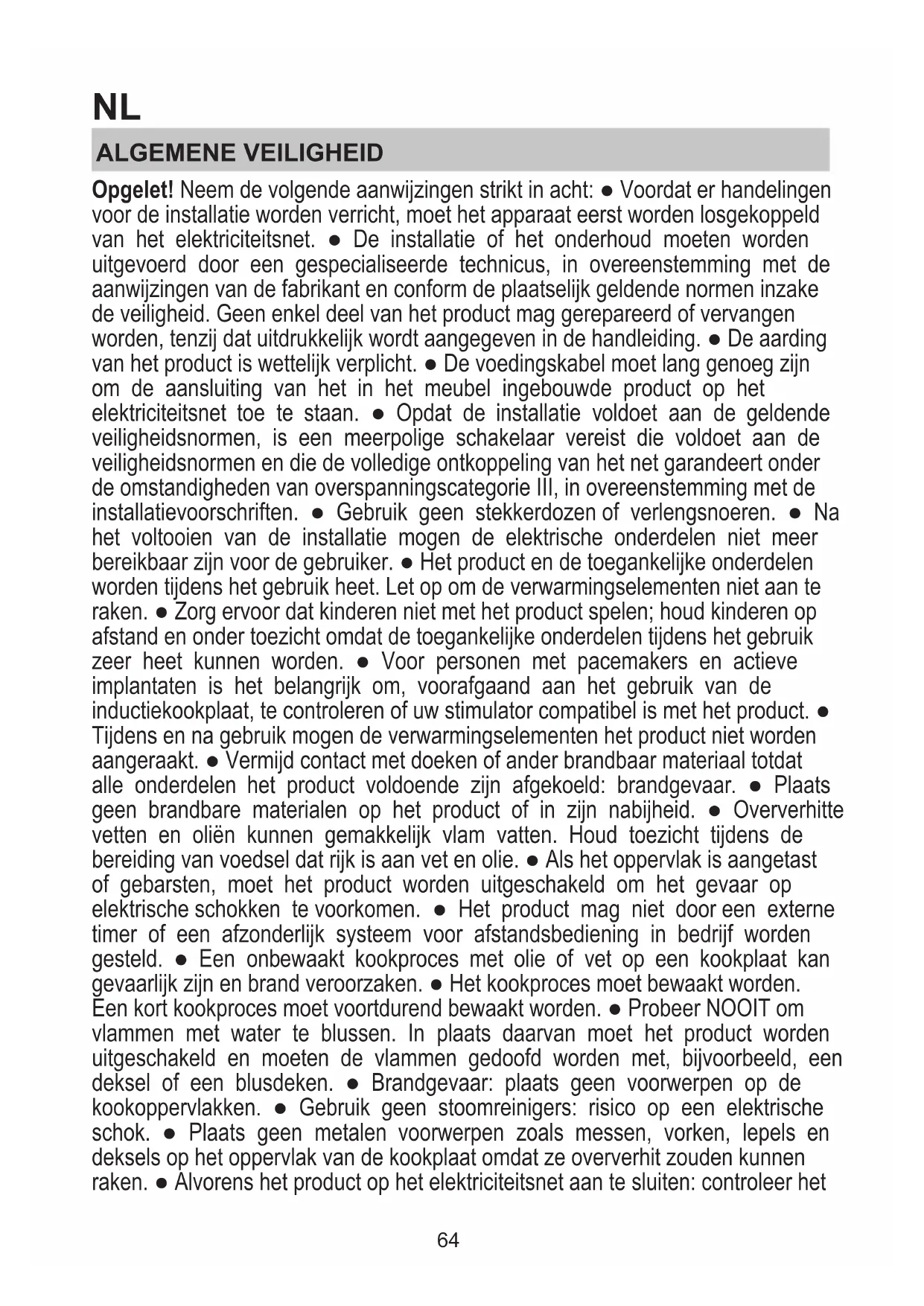 NL

ALGEMENE VEILIGHEID

Opgelet! Neem de volgende aanwijzingen strikt in acht: ● Voordat er handelingen voor de installatie worden verricht, moet het apparaat eerst worden losgekoppeld van het elektriciteitsnet. ● De installatie of het onderhoud moeten worden uitgevoerd door een gespecialiseerde technicus, in overeenstemming met de aanwijzingen van de fabrikant en conform de plaatselijk geldende normen inzake de veiligheid. Geen enkel deel van het product mag gerepareerd of vervangen worden, tenzij dat uitdrukkelijk wordt aangegeven in de handleiding. ● De aarding van het product is wettelijk verplicht. ● De voedingskabel moet lang genoeg zijn om de aansluiting van het in het meubel ingebouwde product op het elektriciteitsnet toe te staan. ● Opdat de installatie voldoet aan de geldende veiligheidsnormen, is een meerpolige schakelaar vereist die voldoet aan de veiligheidsnormen en die de volledige ontkoppeling van het net garandeert onder de omstandigheden van overspanningscategorie III, in overeenstemming met de installatievoorschriften. ● Gebruik geen stekkerdozen of verlengsnoeren. ● Na het voltooien van de installatie mogen de elektrische onderdelen niet meer bereikbaar zijn voor de gebruiker. ● Het product en de toegankelijke onderdelen worden tijdens het gebruik heet. Let op om de verwarmingselementen niet aan te raken. ● Zorg ervoor dat kinderen niet met het product spelen; houd kinderen op afstand en onder toezicht omdat de toegankelijke onderdelen tijdens het gebruik zeer heet kunnen worden. ● Voor personen met pacemakers en actieve implantaten is het belangrijk om, voorafgaand aan het gebruik van de inductiekookplaat, te controleren of uw stimulator compatibel is met het product. ● Tijdens en na gebruik mogen de verwarmingselementen het product niet worden aangeraakt. ● Vermijd contact met doeken of ander brandbaar materiaal totdat alle onderdelen het product voldoende zijn afgekoeld: brandgevaar. ● Plaats geen brandbare materialen op het product of in zijn nabijheid. ● Oververhitte vetten en oliën kunnen gemakkelijk vlam vatten. Houd toezicht tijdens de bereiding van voedsel dat rijk is aan vet en olie. ● Als het oppervlak is aangetast of gebarsten, moet het product worden uitgeschakeld om het gevaar op elektrische schokken te voorkomen. ● Het product mag niet door een externe timer of een afzonderlijk systeem voor afstandsbediening in bedrijf worden gesteld. ● Een onbewaakt kookproces met olie of vet op een kookplaat kan gevaarlijk zijn en brand veroorzaken. ● Het kookproces moet bewaakt worden. Een kort kookproces moet voortdurend bewaakt worden. ● Probeer NOOIT om vlammen met water te blussen. In plaats daarvan moet het product worden uitgeschakeld en moeten de vlammen gedoofd worden met, bijvoorbeeld, een deksel of een blusdeken. ● Brandgevaar: plaats geen voorwerpen op de kookoppervlakken. ● Gebruik geen stoomreinigers: risico op een elektrische schok. ● Plaats geen metalen voorwerpen zoals messen, vorken, lepels en deksels op het oppervlak van de kookplaat omdat ze oververhit zouden kunnen raken. ● Alvorens het product op het elektriciteitsnet aan te sluiten: controleer het

64